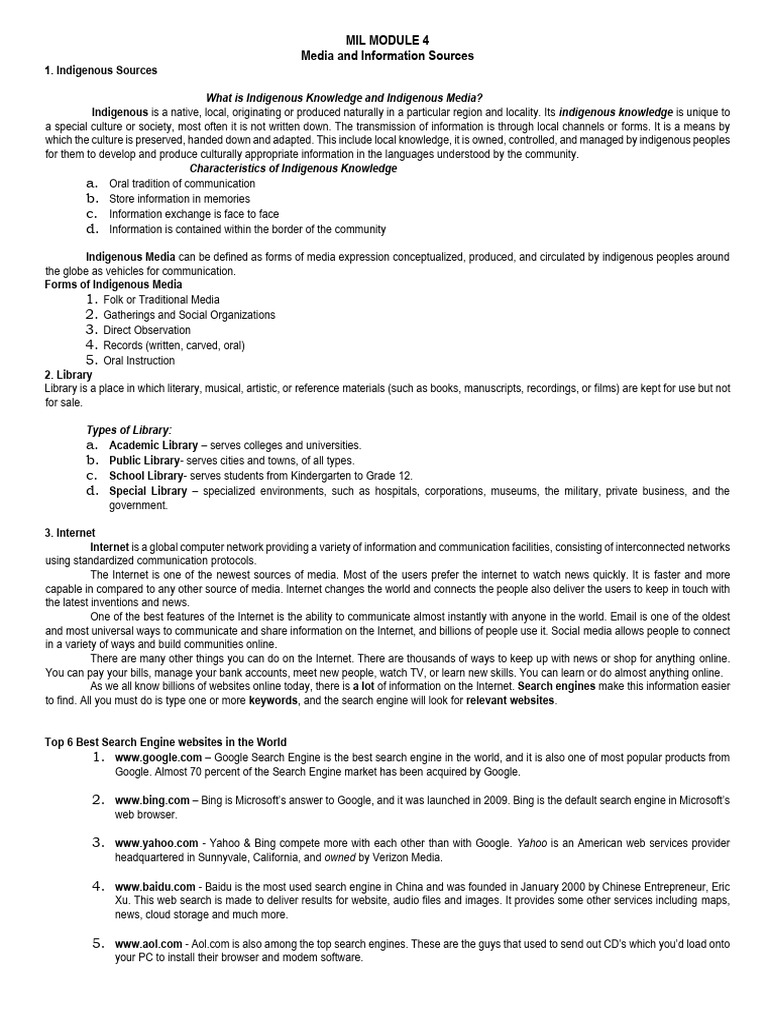 MIL MODULE 4
Media and Information Sources

1. Indigenous Sources

What is Indigenous Knowledge and Indigenous Media?

Indigenous is a native, local, originating or produced naturally in a particular region and locality. Its indigenous knowledge is unique to a special culture or society, most often it is not written down. The transmission of information is through local channels or forms. It is a means by which the culture is preserved, handed down and adapted. This include local knowledge, it is owned, controlled, and managed by indigenous peoples for them to develop and produce culturally appropriate information in the languages understood by the community.

Characteristics of Indigenous Knowledge

a. Oral tradition of communication
b. Store information in memories
c. Information exchange is face to face
d. Information is contained within the border of the community

Indigenous Media can be defined as forms of media expression conceptualized, produced, and circulated by indigenous peoples around the globe as vehicles for communication.

Forms of Indigenous Media

1. Folk or Traditional Media
2. Gatherings and Social Organizations
3. Direct Observation
4. Records (written, carved, oral)
5. Oral Instruction

2. Library

Library is a place in which literary, musical, artistic, or reference materials (such as books, manuscripts, recordings, or films) are kept for use but not for sale.

Types of Library:

a. Academic Library – serves colleges and universities.
b. Public Library- serves cities and towns, of all types.
c. School Library- serves students from Kindergarten to Grade 12.
d. Special Library – specialized environments, such as hospitals, corporations, museums, the military, private business, and the government.

3. Internet

Internet is a global computer network providing a variety of information and communication facilities, consisting of interconnected networks using standardized communication protocols.

The Internet is one of the newest sources of media. Most of the users prefer the internet to watch news quickly. It is faster and more capable in compared to any other source of media. Internet changes the world and connects the people also deliver the users to keep in touch with the latest inventions and news.

One of the best features of the Internet is the ability to communicate almost instantly with anyone in the world. Email is one of the oldest and most universal ways to communicate and share information on the Internet, and billions of people use it. Social media allows people to connect in a variety of ways and build communities online.

There are many other things you can do on the Internet. There are thousands of ways to keep up with news or shop for anything online. You can pay your bills, manage your bank accounts, meet new people, watch TV, or learn new skills. You can learn or do almost anything online.

As we all know billions of websites online today, there is a lot of information on the Internet. Search engines make this information easier to find. All you must do is type one or more keywords, and the search engine will look for relevant websites.

Top 6 Best Search Engine websites in the World

1. www.google.com – Google Search Engine is the best search engine in the world, and it is also one of most popular products from Google. Almost 70 percent of the Search Engine market has been acquired by Google.

2. www.bing.com – Bing is Microsoft's answer to Google, and it was launched in 2009. Bing is the default search engine in Microsoft's web browser.

3. www.yahoo.com - Yahoo & Bing compete more with each other than with Google. Yahoo is an American web services provider headquartered in Sunnyvale, California, and owned by Verizon Media.

4. www.baidu.com - Baidu is the most used search engine in China and was founded in January 2000 by Chinese Entrepreneur, Eric Xu. This web search is made to deliver results for website, audio files and images. It provides some other services including maps, news, cloud storage and much more.

5. www.aol.com - Aol.com is also among the top search engines. These are the guys that used to send out CD's which you'd load onto your PC to install their browser and modem software.